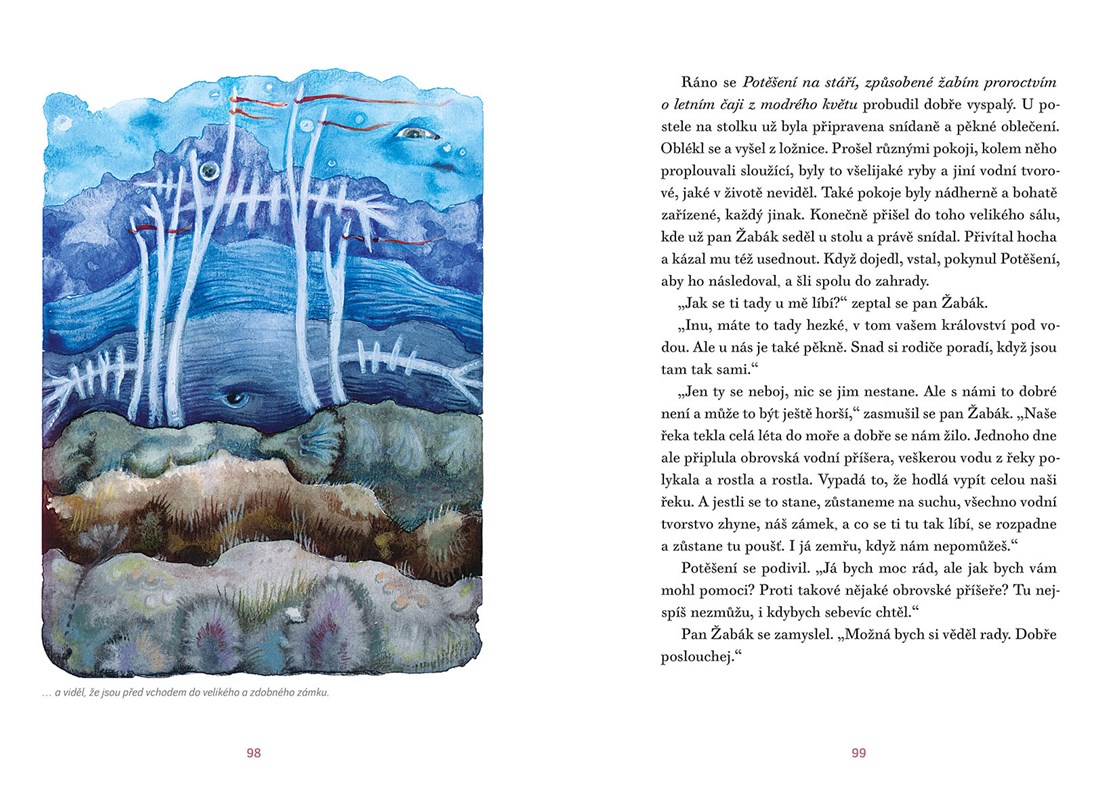 … a viděl, že jsou před vchodem do velikého a zdobného zámku.

98

Ráno se Potěšení na stáří, způsobené žabím proroctvím o letním čaji z modrého květu probudil dobře vyspalý. U postele na stolku už byla připravena snídaně a pěkné oblečení. Oblékl se a vyšel z ložnice. Prošel různými pokoji, kolem něho proplouvali sloužící, byly to všelijaké ryby a jiní vodní tvorové, jaké v životě neviděl. Také pokoje byly nádherně a bohatě zařízené, každý jinak. Konečně přišel do toho velikého sálu, kde už pan Žabák seděl u stolu a právě snídal. Přivítal hocha a kázal mu též usednout. Když dojedl, vstal, pokynul Potěšení, aby ho následoval, a šli spolu do zahrady.

„Jak se ti tady u mě líbí?“ zeptal se pan Žabák.

„Inu, máte to tady hezké, v tom vašem království pod vodou. Ale u nás je také pěkně. Snad si rodiče poradí, když jsou tam tak sami.“

„Jen ty se neboj, nic se jim nestane. Ale s námi to dobré není a může to být ještě horší,“ zasmušil se pan Žabák. „Naše řeka tekla celá léta do moře a dobře se nám žilo. Jednoho dne ale připlula obrovská vodní příšera, veškerou vodu z řeky polykala a rostla a rostla. Vypadá to, že hodlá vypít celou naši řeku. A jestli se to stane, zůstaneme na suchu, všechno vodní tvorstvo zhyne, náš zámek, a co se ti tu tak líbí, se rozpadne a zůstane tu poušť. I já zemřu, když nám nepomůžeš.“

Potěšení se podivil. „Já bych moc rád, ale jak bych vám mohl pomoci? Proti takové nějaké obrovské příšeře? Tu nejspíš nezmůžu, i kdybych sebevíc chtěl.“

Pan Žabák se zamyslel. „Možná bych si věděl rady. Dobře poslouchej.“

99